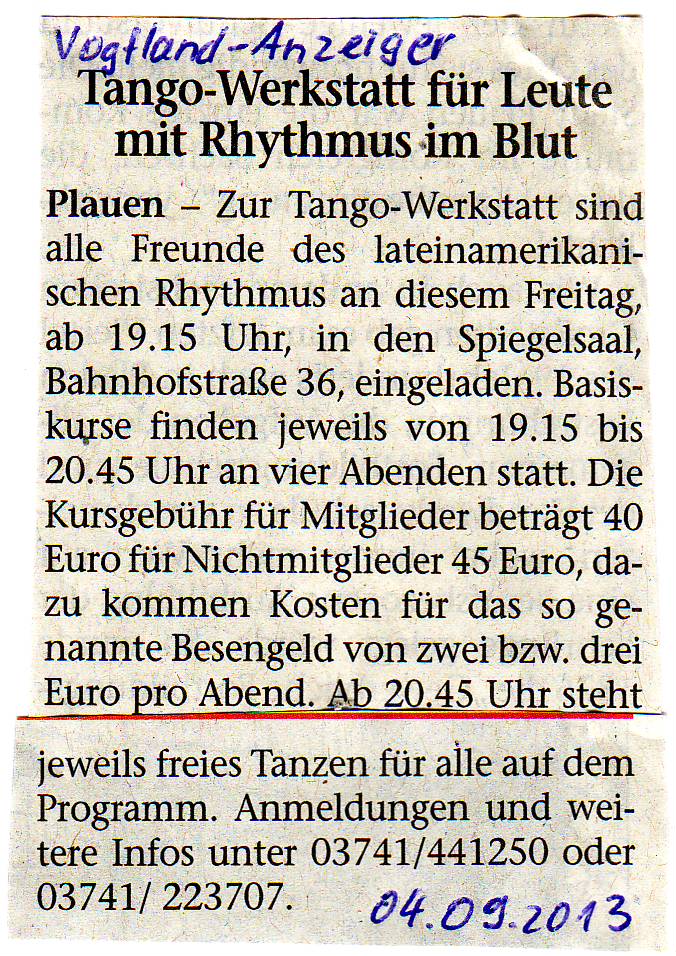 Vogtland-Anzeiger

Tango-Werkstatt für Leute mit Rhythmus im Blut

Plauen – Zur Tango-Werkstatt sind alle Freunde des lateinamerikanischen Rhythmus an diesem Freitag, ab 19.15 Uhr, in den Spiegelsaal, Bahnhofstraße 36, eingeladen. Basiskurse finden jeweils von 19.15 bis 20.45 Uhr an vier Abenden statt. Die Kursgebühr für Mitglieder beträgt 40 Euro für Nichtmitglieder 45 Euro, dazu kommen Kosten für das so genannte Besengeld von zwei bzw. drei Euro pro Abend. Ab 20.45 Uhr steht jeweils freies Tanzen für alle auf dem Programm. Anmeldungen und weitere Infos unter 03741/441250 oder 03741/ 223707.

04.09.2013